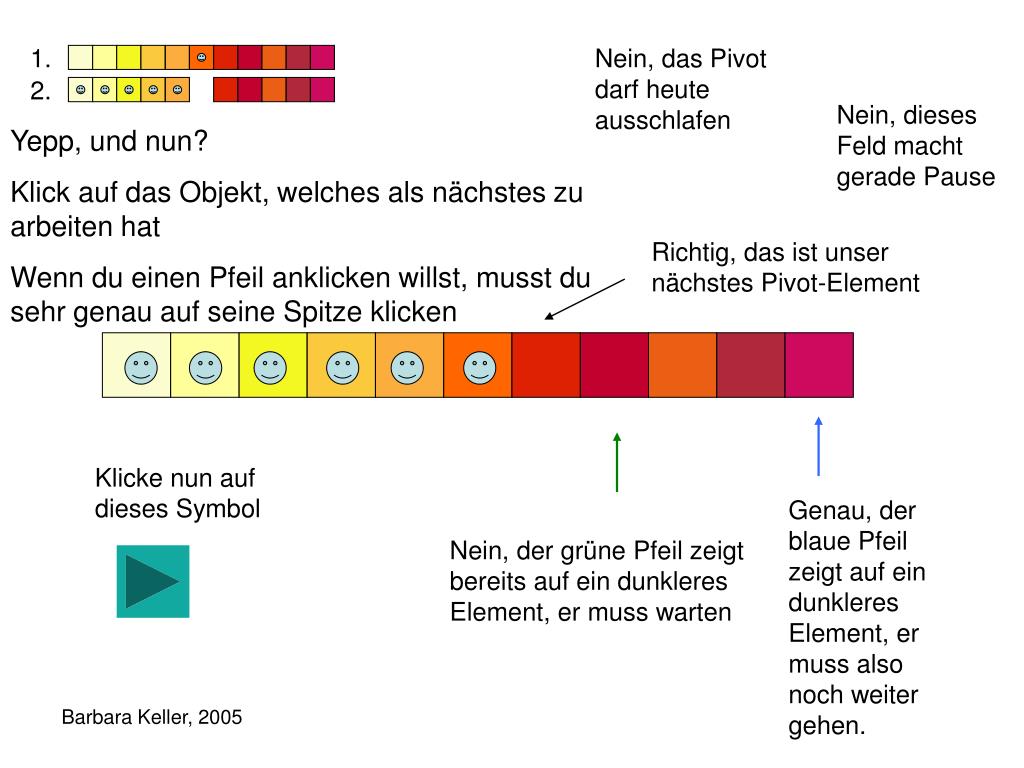 1.
2.

Nein, das Pivot darf heute ausschlafen

Nein, dieses Feld macht gerade Pause

Yepp, und nun?

Klick auf das Objekt, welches als nächstes zu arbeiten hat

Wenn du einen Pfeil anklicken willst, musst du sehr genau auf seine Spitze klicken

Richtig, das ist unser nächstes Pivot-Element

Klicke nun auf dieses Symbol

Nein, der grüne Pfeil zeigt bereits auf ein dunkleres Element, er muss warten

Genau, der blaue Pfeil zeigt auf ein dunkleres Element, er muss also noch weiter gehen.

Barbara Keller, 2005